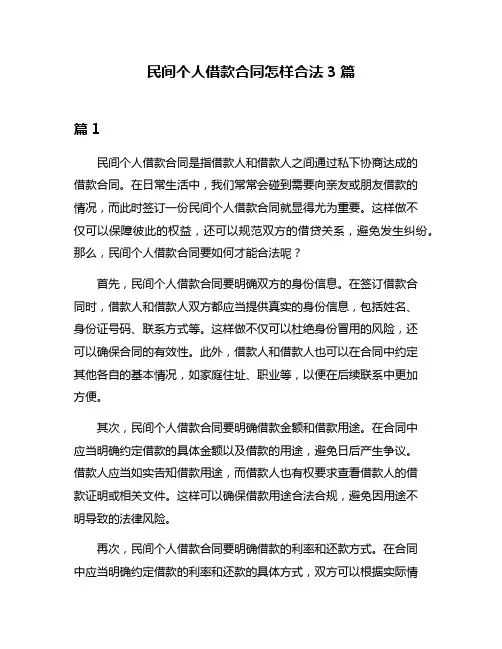 民间个人借款合同怎样合法 3 篇

篇 1

民间个人借款合同是指借款人和借款人之间通过私下协商达成的借款合同。在日常生活中，我们常常会碰到需要向亲友或朋友借款的情况，而此时签订一份民间个人借款合同就显得尤为重要。这样做不仅可以保障彼此的权益，还可以规范双方的借贷关系，避免发生纠纷。那么，民间个人借款合同要如何才能合法呢？

首先，民间个人借款合同要明确双方的身份信息。在签订借款合同时，借款人和借款人双方都应当提供真实的身份信息，包括姓名、身份证号码、联系方式等。这样做不仅可以杜绝身份冒用的风险，还可以确保合同的有效性。此外，借款人和借款人也可以在合同中约定其他各自的基本情况，如家庭住址、职业等，以便在后续联系中更加方便。

其次，民间个人借款合同要明确借款金额和借款用途。在合同中应当明确约定借款的具体金额以及借款的用途，避免日后产生争议。借款人应当如实告知借款用途，而借款人也有权要求查看借款人的借款证明或相关文件。这样可以确保借款用途合法合规，避免因用途不明导致的法律风险。

再次，民间个人借款合同要明确借款的利率和还款方式。在合同中应当明确约定借款的利率和还款的具体方式，双方可以根据实际情